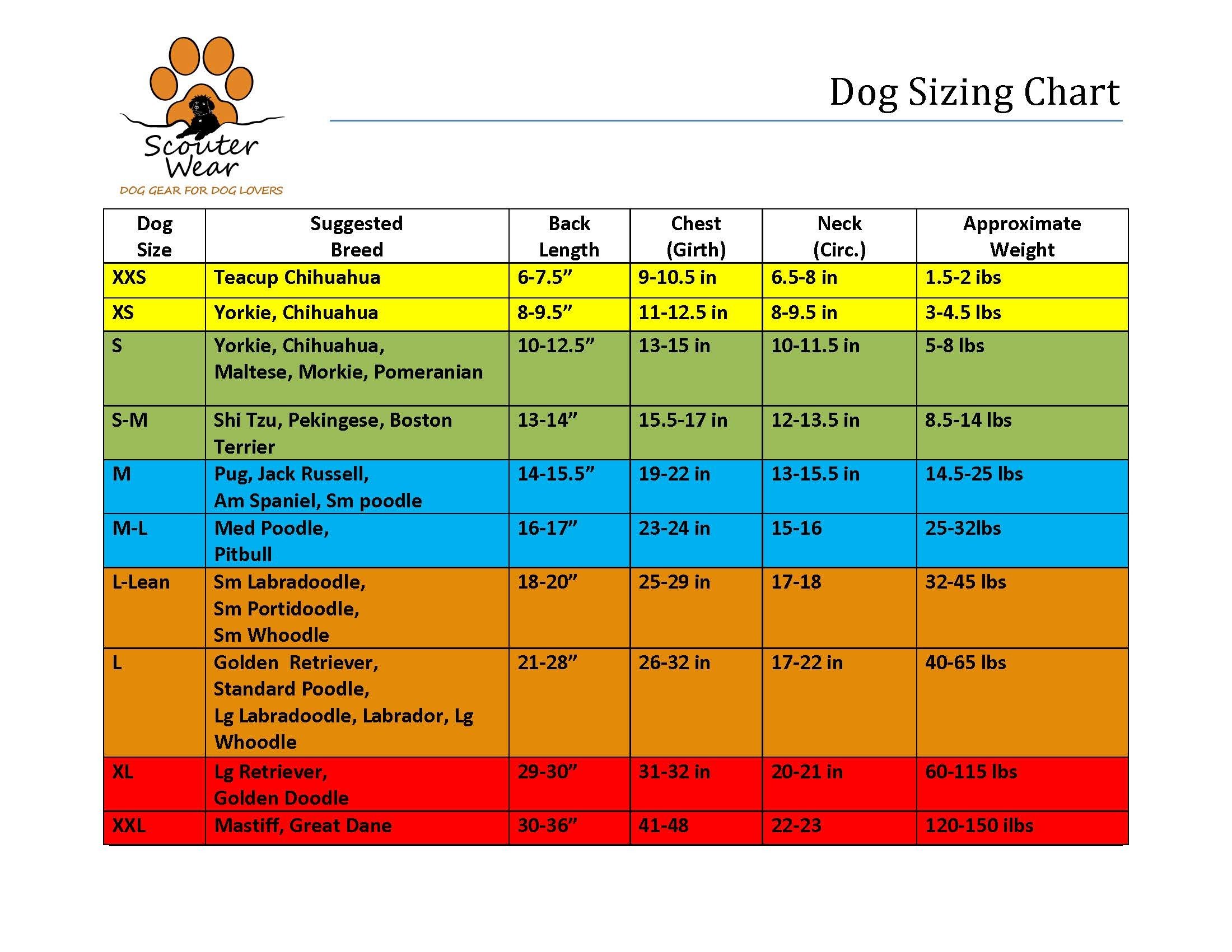 Scouter Wear
DOG GEAR FOR DOG LOVERS

Dog Sizing Chart

| Dog Size | Suggested Breed | Back Length | Chest (Girth) | Neck (Circ.) | Approximate Weight |
|---|---|---|---|---|---|
| XXS | Teacup Chihuahua | 6-7.5” | 9-10.5 in | 6.5-8 in | 1.5-2 ibs |
| XS | Yorkie, Chihuahua | 8-9.5” | 11-12.5 in | 8-9.5 in | 3-4.5 lbs |
| S | Yorkie, Chihuahua, Maltese, Morkie, Pomeranian | 10-12.5” | 13-15 in | 10-11.5 in | 5-8 lbs |
| S-M | Shi Tzu, Pekingese, Boston Terrier | 13-14” | 15.5-17 in | 12-13.5 in | 8.5-14 lbs |
| M | Pug, Jack Russell, Am Spaniel, Sm poodle | 14-15.5” | 19-22 in | 13-15.5 in | 14.5-25 lbs |
| M-L | Med Poodle, Pitbull | 16-17” | 23-24 in | 15-16 | 25-32lbs |
| L-Lean | Sm Labradoodle, Sm Portidoodle, Sm Whoodle | 18-20” | 25-29 in | 17-18 | 32-45 lbs |
| L | Golden Retriever, Standard Poodle, Lg Labradoodle, Labrador, Lg Whoodle | 21-28” | 26-32 in | 17-22 in | 40-65 lbs |
| XL | Lg Retriever, Golden Doodle | 29-30” | 31-32 in | 20-21 in | 60-115 lbs |
| XXL | Mastiff, Great Dane | 30-36” | 41-48 | 22-23 | 120-150 ilbs |